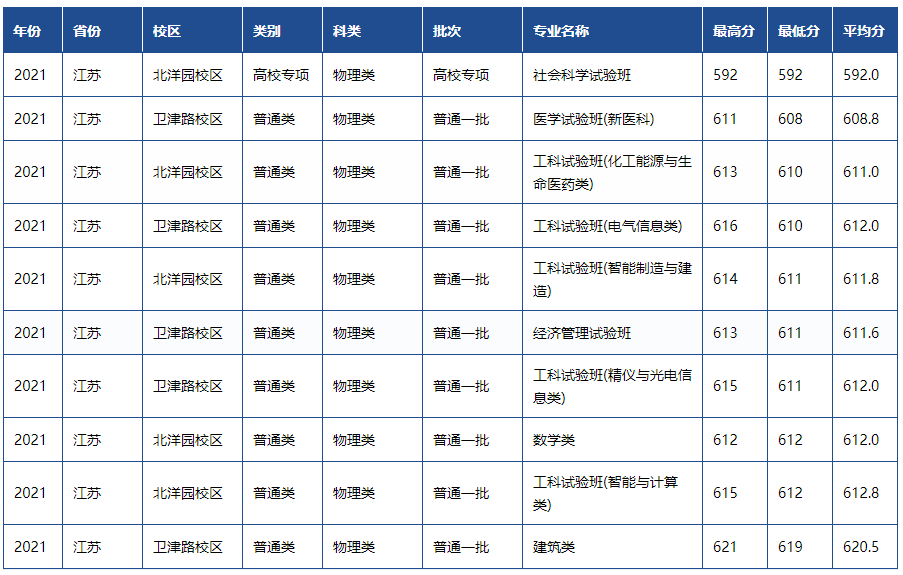 | 年份 | 省份 | 校区 | 类别 | 科类 | 批次 | 专业名称 | 最高分 | 最低分 | 平均分 |
|---|---|---|---|---|---|---|---|---|---|
| 2021 | 江苏 | 北洋园校区 | 高校专项 | 物理类 | 高校专项 | 社会科学试验班 | 592 | 592 | 592.0 |
| 2021 | 江苏 | 卫津路校区 | 普通类 | 物理类 | 普通一批 | 医学试验班(新医科) | 611 | 608 | 608.8 |
| 2021 | 江苏 | 北洋园校区 | 普通类 | 物理类 | 普通一批 | 工科试验班(化工能源与生命医药类) | 613 | 610 | 611.0 |
| 2021 | 江苏 | 卫津路校区 | 普通类 | 物理类 | 普通一批 | 工科试验班(电气信息类) | 616 | 610 | 612.0 |
| 2021 | 江苏 | 北洋园校区 | 普通类 | 物理类 | 普通一批 | 工科试验班(智能制造与建造) | 614 | 611 | 611.8 |
| 2021 | 江苏 | 卫津路校区 | 普通类 | 物理类 | 普通一批 | 经济管理试验班 | 613 | 611 | 611.6 |
| 2021 | 江苏 | 卫津路校区 | 普通类 | 物理类 | 普通一批 | 工科试验班(精仪与光电信息类) | 615 | 611 | 612.0 |
| 2021 | 江苏 | 北洋园校区 | 普通类 | 物理类 | 普通一批 | 数学类 | 612 | 612 | 612.0 |
| 2021 | 江苏 | 北洋园校区 | 普通类 | 物理类 | 普通一批 | 工科试验班(智能与计算类) | 615 | 612 | 612.8 |
| 2021 | 江苏 | 卫津路校区 | 普通类 | 物理类 | 普通一批 | 建筑类 | 621 | 619 | 620.5 |